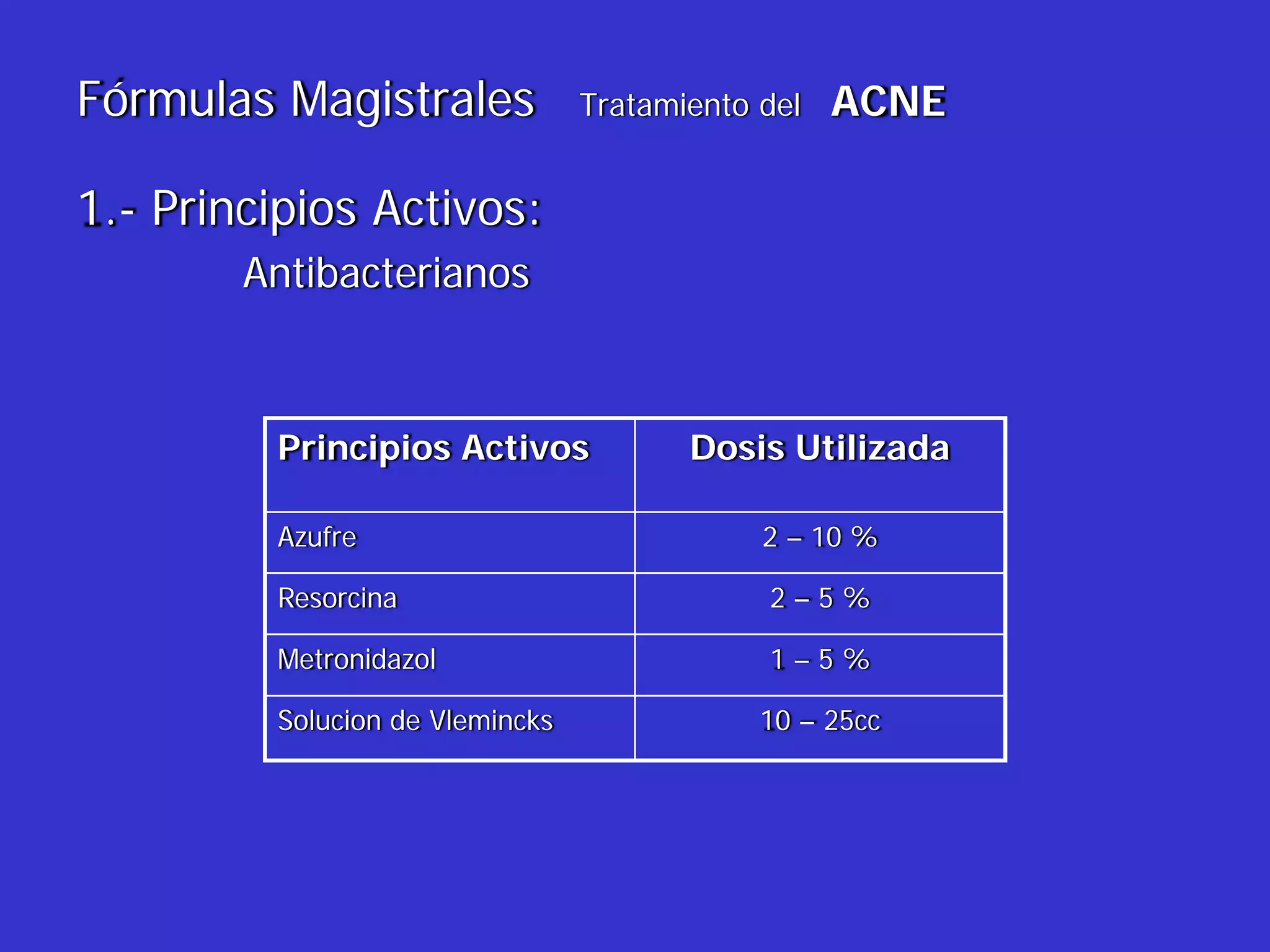 Fórmulas Magistrales Tratamiento del ACNE

1.- Principios Activos:

Antibacterianos

| Principios Activos | Dosis Utilizada |
|---|---|
| Azufre | 2 – 10 % |
| Resorcina | 2 – 5 % |
| Metronidazol | 1 – 5 % |
| Solucion de Vlemincks | 10 – 25cc |